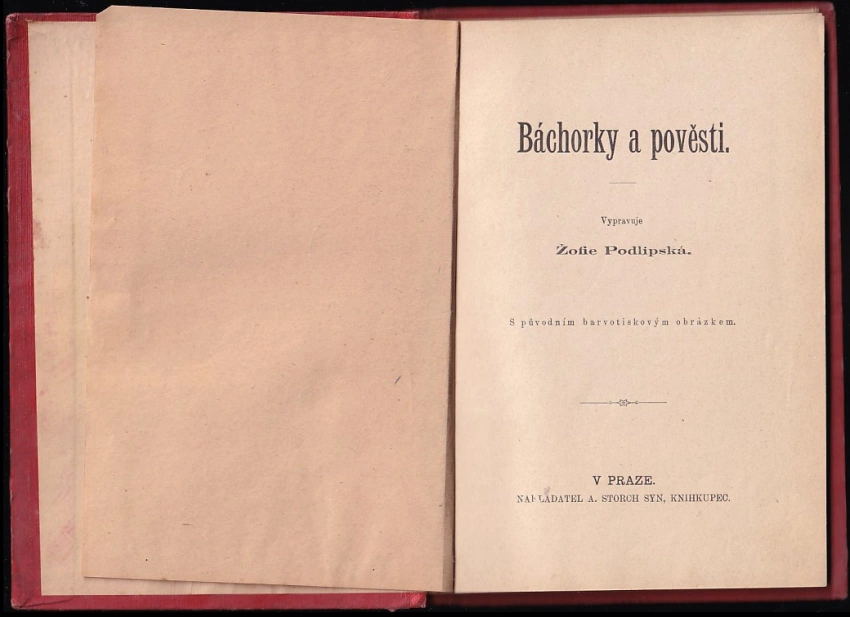 Báchorky a pověsti.

Vypravuje
Žofie Podlipská.

S původním barvotiskovým obrázkem.

V PRAZE.
NAKLADATEL A. STORCH SYN, KNIHKUPEC.